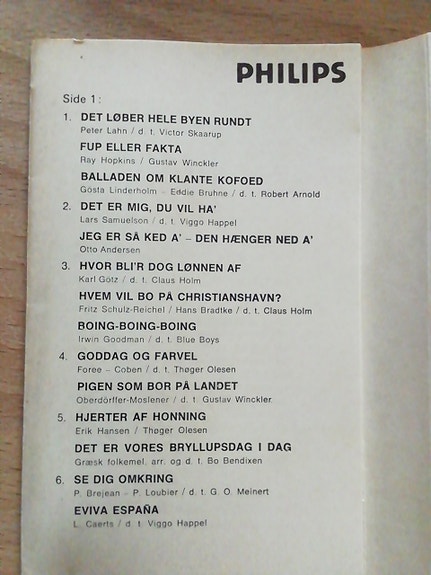 PHILIPS

Side 1:

1. DET LØBER HELE BYEN RUNDT
Peter Lahn / d. t. Victor Skaarup

FUP ELLER FAKTA
Ray Hopkins / Gustav Winckler

BALLADEN OM KLANTE KOFOED
Gösta Linderholm – Eddie Bruhne / d. t. Robert Arnold

2. DET ER MIG, DU VIL HA'
Lars Samuelson / d. t. Viggo Happel

JEG ER SÅ KED A' – DEN HÆNGER NED A'
Otto Andersen

3. HVOR BLI'R DOG LØNNEN AF
Karl Götz / d. t. Claus Holm

HVEM VIL BO PÅ CHRISTIANSHAVN?
Fritz Schulz-Reichel / Hans Bradtke / d. t. Claus Holm

BOING-BOING-BOING
Irwin Goodman / d. t. Blue Boys

4. GODDAG OG FARVEL
Foree – Coben / d. t. Thøger Olesen

PIGEN SOM BOR PÅ LANDET
Oberdörffer-Moslener / d. t. Gustav Winckler

5. HJERTER AF HONNING
Erik Hansen / Thøger Olesen

DET ER VORES BRYLLUPSDAG I DAG
Græsk folkemel. arr. og d. t. Bo Bendixen

6. SE DIG OMKRING
P. Brejean – P. Loubier / d. t. G. O. Meinert

EVIVA ESPAÑA
L. Caerts / d. t. Viggo Happel